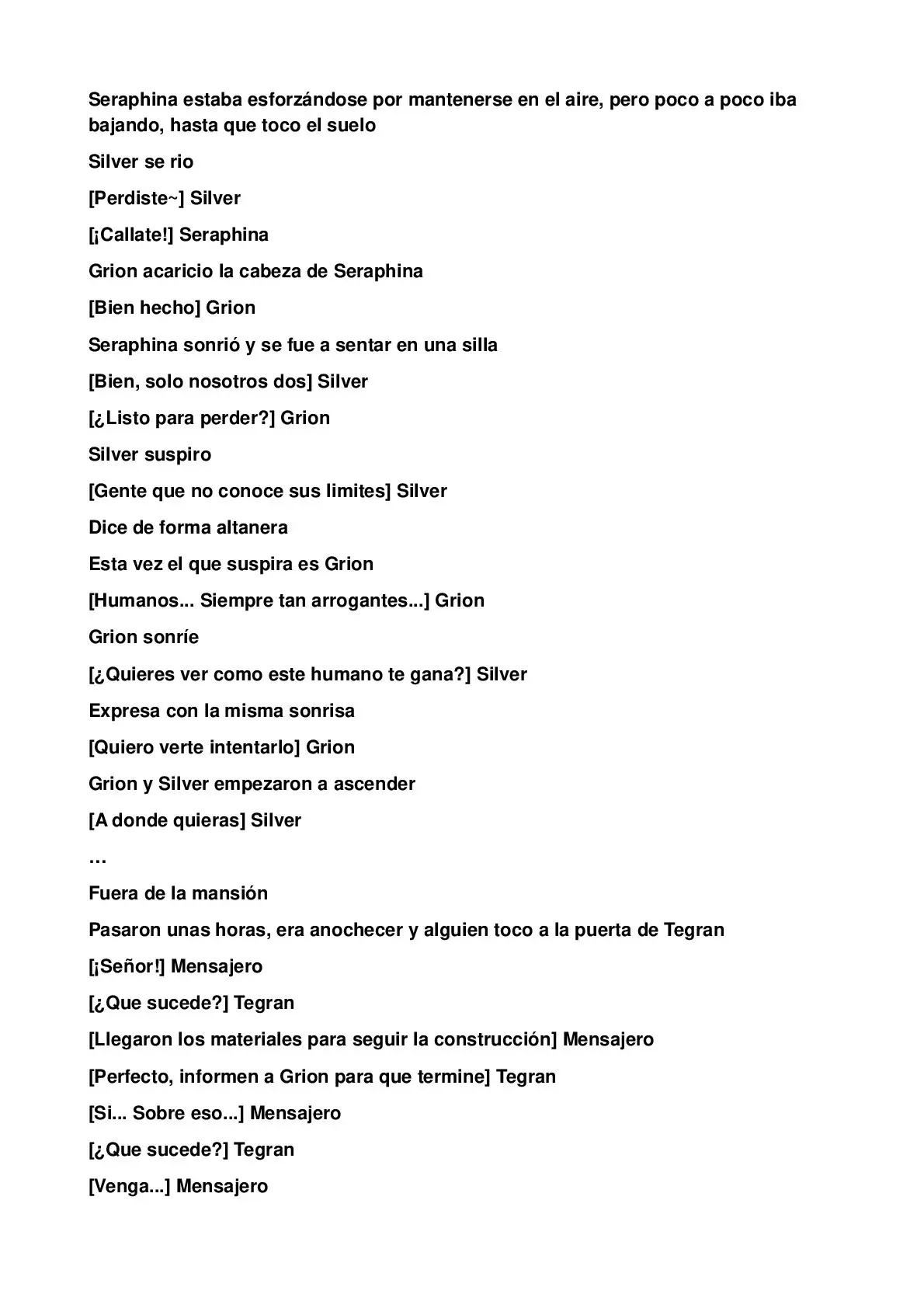 Seraphina estaba esforzándose por mantenerse en el aire, pero poco a poco iba bajando, hasta que toco el suelo

Silver se rio

[Perdiste~] Silver

[¡Callate!] Seraphina

Grion acaricio la cabeza de Seraphina

[Bien hecho] Grion

Seraphina sonrió y se fue a sentar en una silla

[Bien, solo nosotros dos] Silver

[¿Listo para perder?] Grion

Silver suspiro

[Gente que no conoce sus limites] Silver

Dice de forma altanera

Esta vez el que suspira es Grion

[Humanos... Siempre tan arrogantes...] Grion

Grion sonríe

[¿Quieres ver como este humano te gana?] Silver

Expresa con la misma sonrisa

[Quiero verte intentarlo] Grion

Grion y Silver empezaron a ascender

[A donde quieras] Silver

…

Fuera de la mansión

Pasaron unas horas, era anochecer y alguien toco a la puerta de Tegran

[¡Señor!] Mensajero

[¿Que sucede?] Tegran

[Llegaron los materiales para seguir la construcción] Mensajero

[Perfecto, informen a Grion para que termine] Tegran

[Si... Sobre eso...] Mensajero

[¿Que sucede?] Tegran

[Venga...] Mensajero